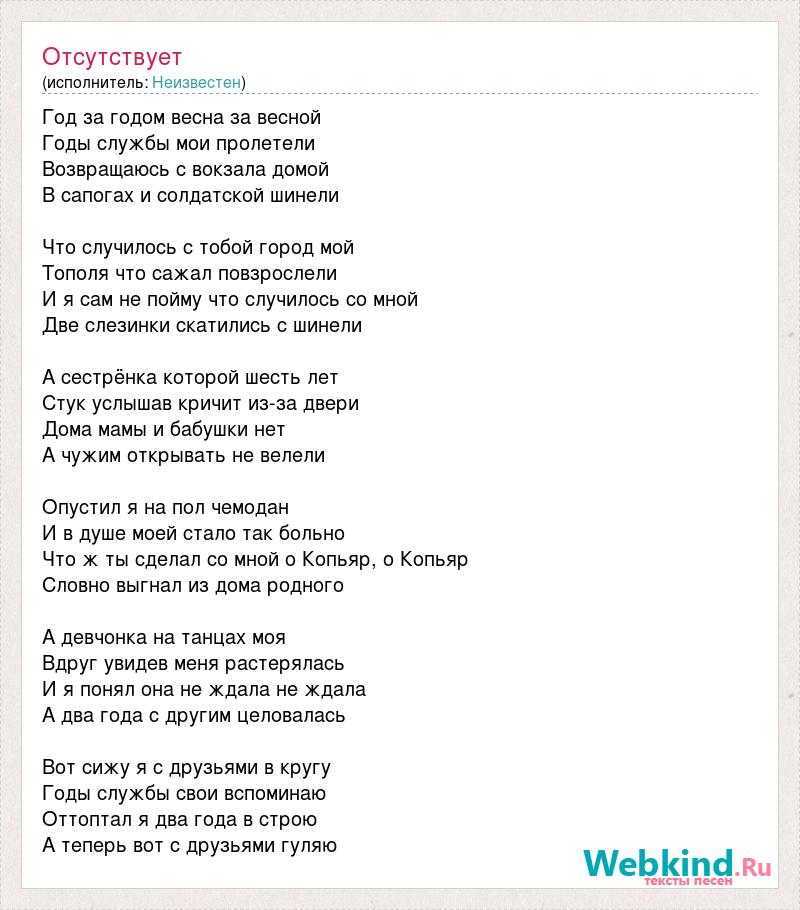 Отсутствует
(исполнитель: Неизвестен)

Год за годом весна за весной
Годы службы мои пролетели
Возвращаюсь с вокзала домой
В сапогах и солдатской шинели

Что случилось с тобой город мой
Тополя что сажал повзрослели
И я сам не пойму что случилось со мной
Две слезинки скатились с шинели

А сестрёнка которой шесть лет
Стук услышав кричит из-за двери
Дома мамы и бабушки нет
А чужим открывать не велели

Опустил я на пол чемодан
И в душе моей стало так больно
Что ж ты сделал со мной о Копьяр, о Копьяр
Словно выгнал из дома родного

А девчонка на танцах моя
Вдруг увидев меня растерялась
И я понял она не ждала не ждала
А два года с другим целовалась

Вот сижу я с друзьями в кругу
Годы службы свои вспоминаю
Оттоптал я два года в строю
А теперь вот с друзьями гуляю

Webkind.Ru
тексты песен